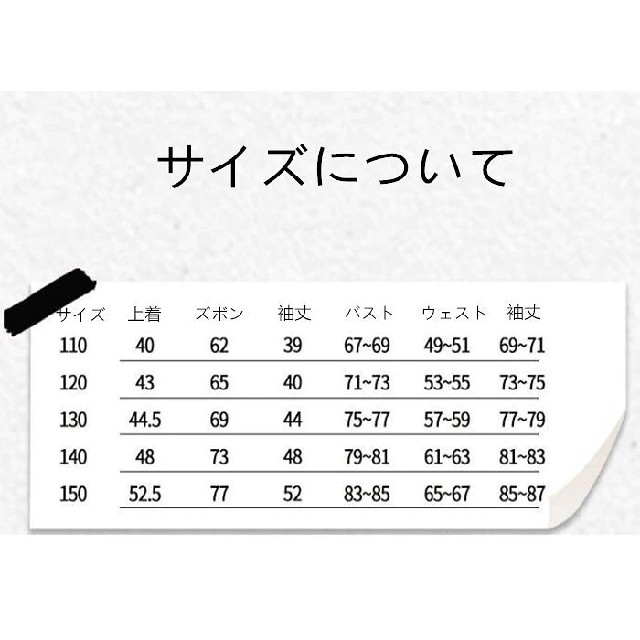 サイズについて

| サイズ | 上着 | ズボン | 袖丈 | バスト | ウェスト | 袖丈 |
|---|---|---|---|---|---|---|
| 110 | 40 | 62 | 39 | 67~69 | 49~51 | 69~71 |
| 120 | 43 | 65 | 40 | 71~73 | 53~55 | 73~75 |
| 130 | 44.5 | 69 | 44 | 75~77 | 57~59 | 77~79 |
| 140 | 48 | 73 | 48 | 79~81 | 61~63 | 81~83 |
| 150 | 52.5 | 77 | 52 | 83~85 | 65~67 | 85~87 |